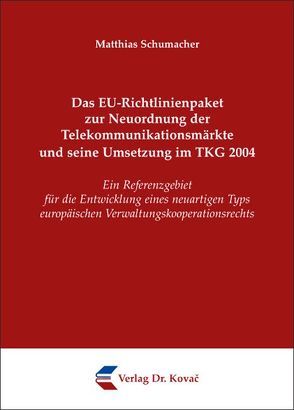 Matthias Schumacher

Das EU-Richtlinienpaket zur Neuordnung der Telekommunikationsmärkte und seine Umsetzung im TKG 2004

Ein Referenzgebiet für die Entwicklung eines neuartigen Typs europäischen Verwaltungskooperationsrechts

Verlag Dr. Kovač